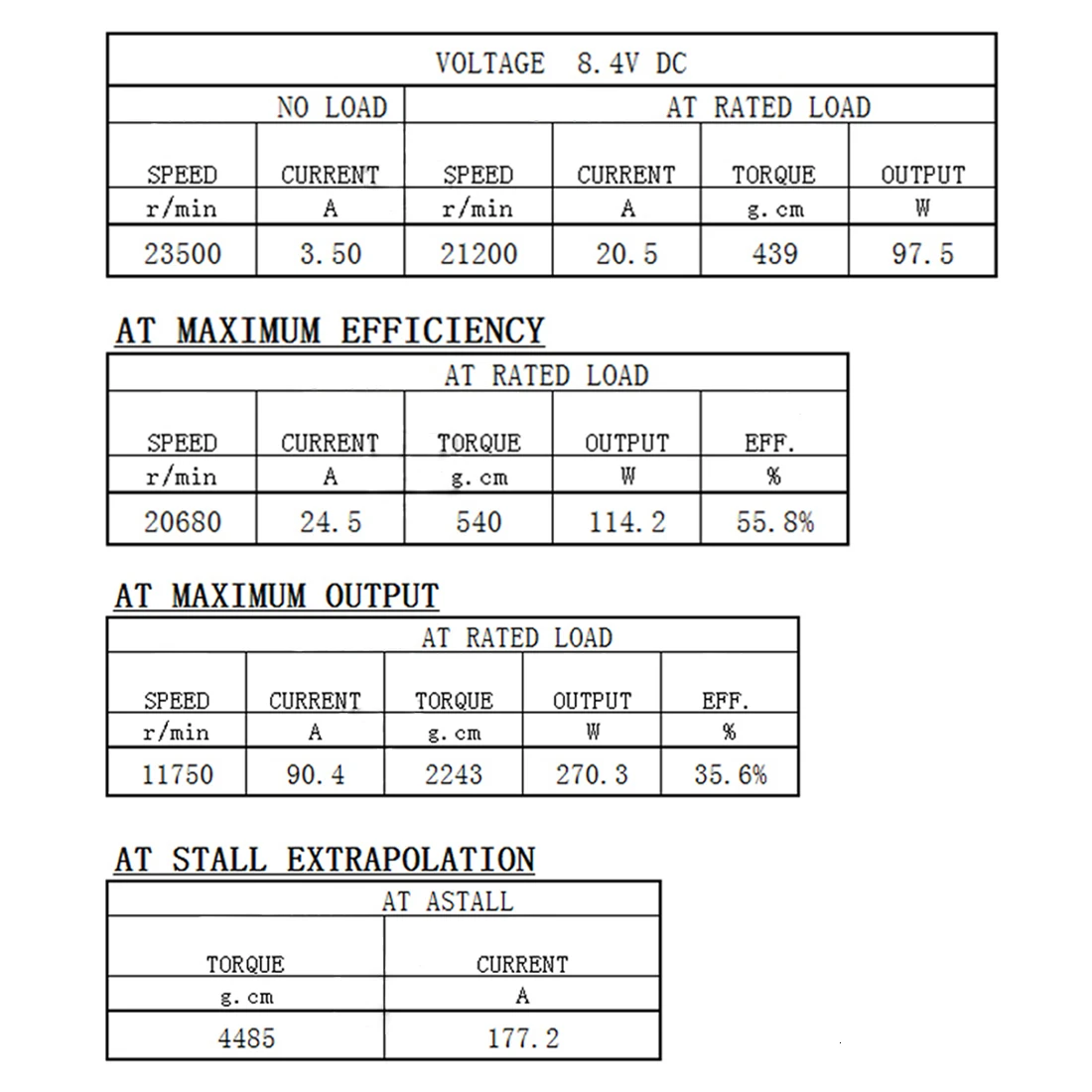 | VOLTAGE 8.4V DC | | | | | |
|---|---|---|---|---|---|
| NO LOAD | | AT RATED LOAD | | | |
| SPEED | CURRENT | SPEED | CURRENT | TORQUE | OUTPUT |
| r/min | A | r/min | A | g.cm | W |
| 23500 | 3.50 | 21200 | 20.5 | 439 | 97.5 |

AT MAXIMUM EFFICIENCY

| AT RATED LOAD | | | | |
|---|---|---|---|---|
| SPEED | CURRENT | TORQUE | OUTPUT | EFF. |
| r/min | A | g.cm | W | % |
| 20680 | 24.5 | 540 | 114.2 | 55.8% |

AT MAXIMUM OUTPUT

| AT RATED LOAD | | | | |
|---|---|---|---|---|
| SPEED | CURRENT | TORQUE | OUTPUT | EFF. |
| r/min | A | g.cm | W | % |
| 11750 | 90.4 | 2243 | 270.3 | 35.6% |

AT STALL EXTRAPOLATION

| AT ASTALL | |
|---|---|
| TORQUE | CURRENT |
| g.cm | A |
| 4485 | 177.2 |